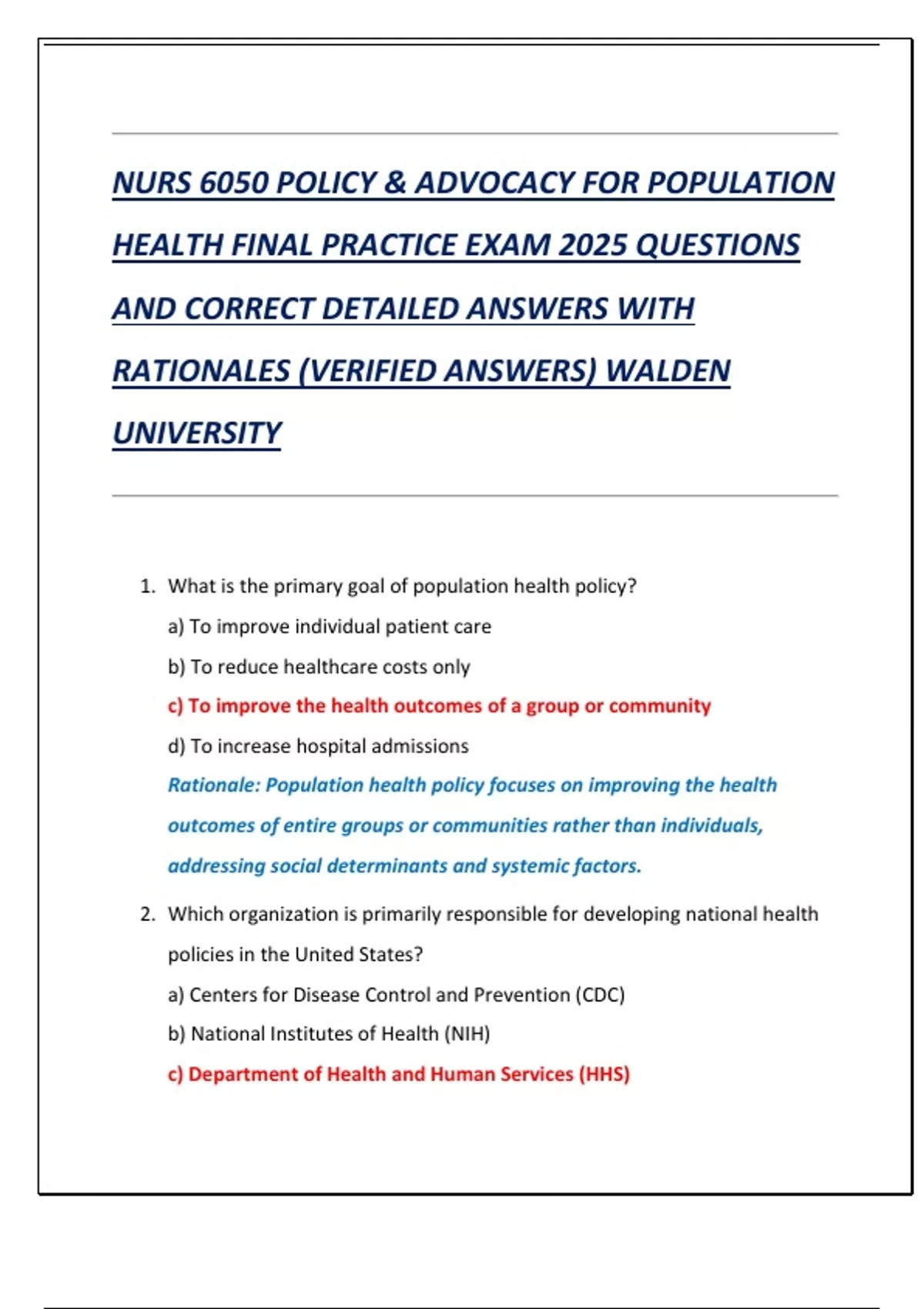 NURS 6050 POLICY & ADVOCACY FOR POPULATION HEALTH FINAL PRACTICE EXAM 2025 QUESTIONS AND CORRECT DETAILED ANSWERS WITH RATIONALES (VERIFIED ANSWERS) WALDEN UNIVERSITY

1. What is the primary goal of population health policy?

a) To improve individual patient care

b) To reduce healthcare costs only

c) To improve the health outcomes of a group or community

d) To increase hospital admissions

Rationale: Population health policy focuses on improving the health outcomes of entire groups or communities rather than individuals, addressing social determinants and systemic factors.

2. Which organization is primarily responsible for developing national health policies in the United States?

a) Centers for Disease Control and Prevention (CDC)

b) National Institutes of Health (NIH)

c) Department of Health and Human Services (HHS)